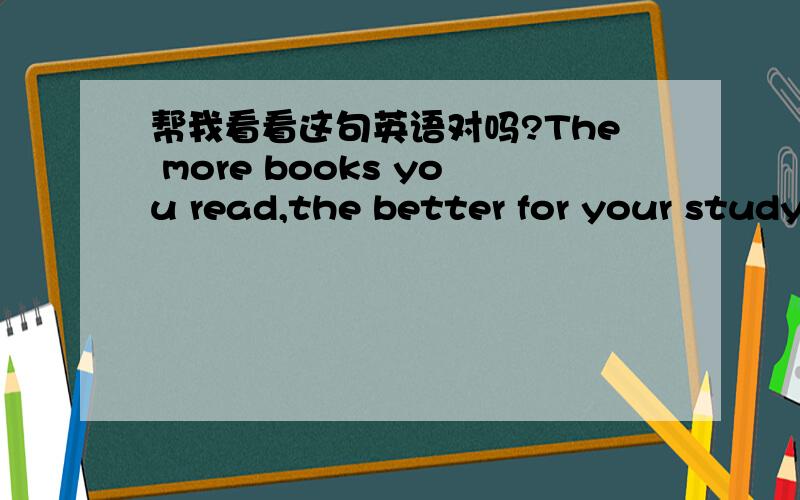 帮我看看这句英语对吗?The more books you read,the better for your study